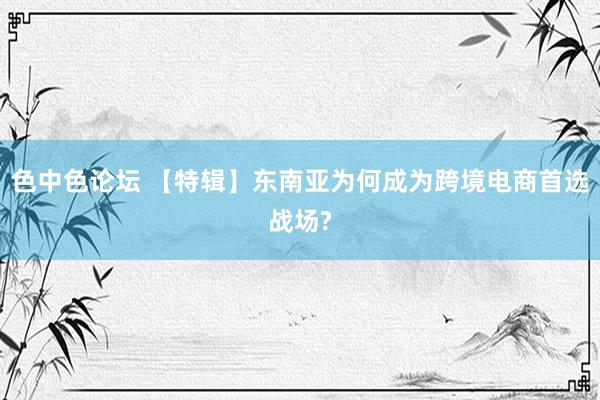 色中色论坛 【特辑】东南亚为何成为跨境电商首选战场?